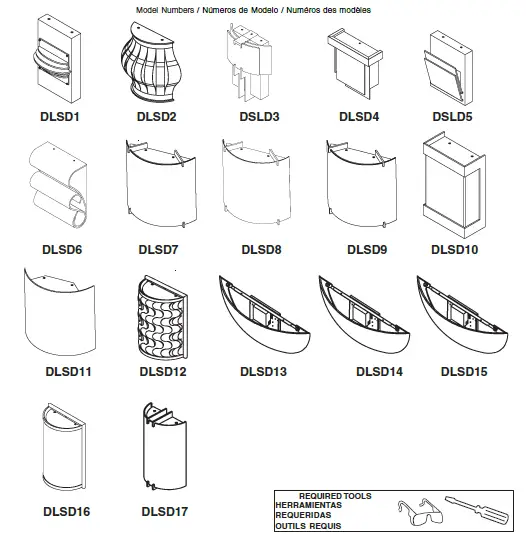 Model Numbers / Números de Modelo / Numéros des modèles

DLSD1
DLSD2
DSLD3
DLSD4
DSLD5

DLSD6
DLSD7
DLSD8
DLSD9
DLSD10

DLSD11
DLSD12
DLSD13
DLSD14
DLSD15

DLSD16
DLSD17

REQUIRED TOOLS
HERRAMIENTAS
REQUERIDAS
OUTILS REQUIS